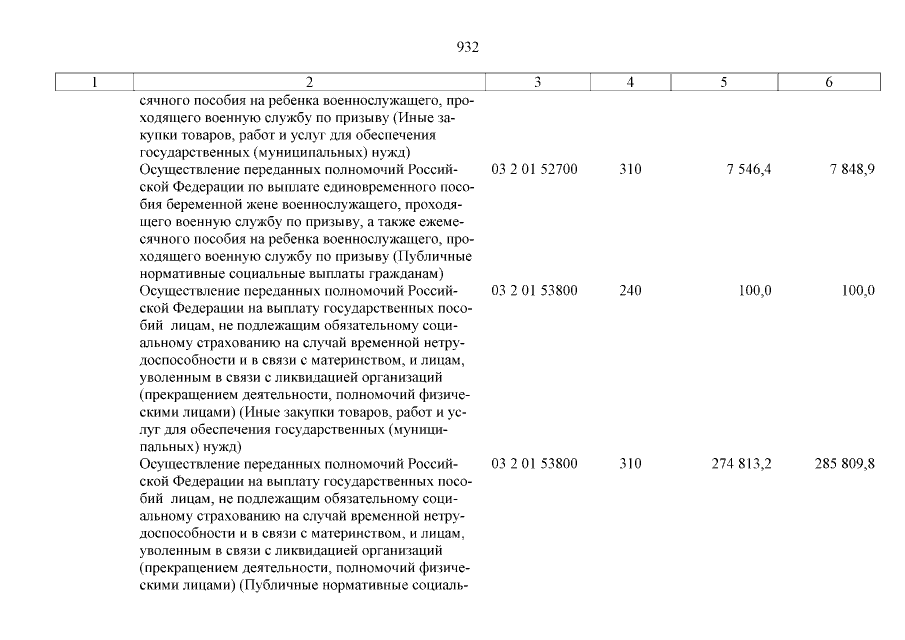 932

| 1 | 2 | 3 | 4 | 5 | 6 |
|---|---|---|---|---|---|
| | сячного пособия на ребенка военнослужащего, проходящего военную службу по призыву (Иные закупки товаров, работ и услуг для обеспечения государственных (муниципальных) нужд) | | | | |
| | Осуществление переданных полномочий Российской Федерации по выплате единовременного пособия беременной жене военнослужащего, проходящего военную службу по призыву, а также ежемесячного пособия на ребенка военнослужащего, проходящего военную службу по призыву (Публичные нормативные социальные выплаты гражданам) | 03 2 01 52700 | 310 | 7 546,4 | 7 848,9 |
| | Осуществление переданных полномочий Российской Федерации на выплату государственных пособий лицам, не подлежащим обязательному социальному страхованию на случай временной нетрудоспособности и в связи с материнством, и лицам, уволенным в связи с ликвидацией организаций (прекращением деятельности, полномочий физическими лицами) (Иные закупки товаров, работ и услуг для обеспечения государственных (муниципальных) нужд) | 03 2 01 53800 | 240 | 100,0 | 100,0 |
| | Осуществление переданных полномочий Российской Федерации на выплату государственных пособий лицам, не подлежащим обязательному социальному страхованию на случай временной нетрудоспособности и в связи с материнством, и лицам, уволенным в связи с ликвидацией организаций (прекращением деятельности, полномочий физическими лицами) (Публичные нормативные социаль- | 03 2 01 53800 | 310 | 274 813,2 | 285 809,8 |